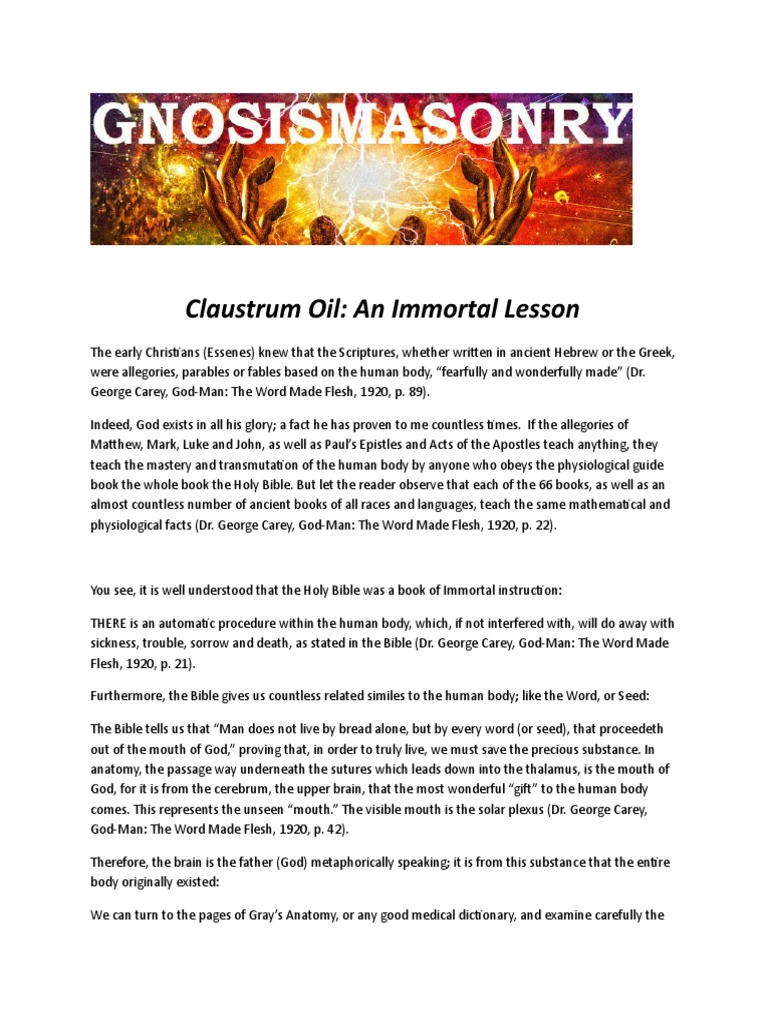 GNOSISMASONRY

Claustrum Oil: An Immortal Lesson

The early Christians (Essenes) knew that the Scriptures, whether written in ancient Hebrew or the Greek, were allegories, parables or fables based on the human body, "fearfully and wonderfully made" (Dr. George Carey, God-Man: The Word Made Flesh, 1920, p. 89).

Indeed, God exists in all his glory; a fact he has proven to me countless times. If the allegories of Matthew, Mark, Luke and John, as well as Paul's Epistles and Acts of the Apostles teach anything, they teach the mastery and transmutation of the human body by anyone who obeys the physiological guide book the whole book the Holy Bible. But let the reader observe that each of the 66 books, as well as an almost countless number of ancient books of all races and languages, teach the same mathematical and physiological facts (Dr. George Carey, God-Man: The Word Made Flesh, 1920, p. 22).

You see, it is well understood that the Holy Bible was a book of Immortal instruction:

THERE is an automatic procedure within the human body, which, if not interfered with, will do away with sickness, trouble, sorrow and death, as stated in the Bible (Dr. George Carey, God-Man: The Word Made Flesh, 1920, p. 21).

Furthermore, the Bible gives us countless related similes to the human body; like the Word, or Seed:

The Bible tells us that "Man does not live by bread alone, but by every word (or seed), that proceedeth out of the mouth of God," proving that, in order to truly live, we must save the precious substance. In anatomy, the passage way underneath the sutures which leads down into the thalamus, is the mouth of God, for it is from the cerebrum, the upper brain, that the most wonderful "gift" to the human body comes. This represents the unseen "mouth." The visible mouth is the solar plexus (Dr. George Carey, God-Man: The Word Made Flesh, 1920, p. 42).

Therefore, the brain is the father (God) metaphorically speaking; it is from this substance that the entire body originally existed:

We can turn to the pages of Gray's Anatomy, or any good medical dictionary, and examine carefully the